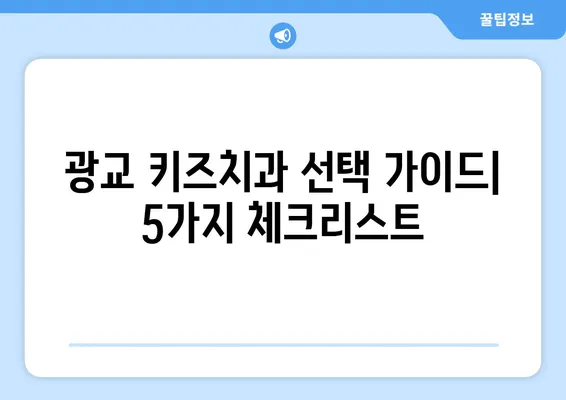 꿀팁정보

광교 키즈치과 선택 가이드| 5가지 체크리스트